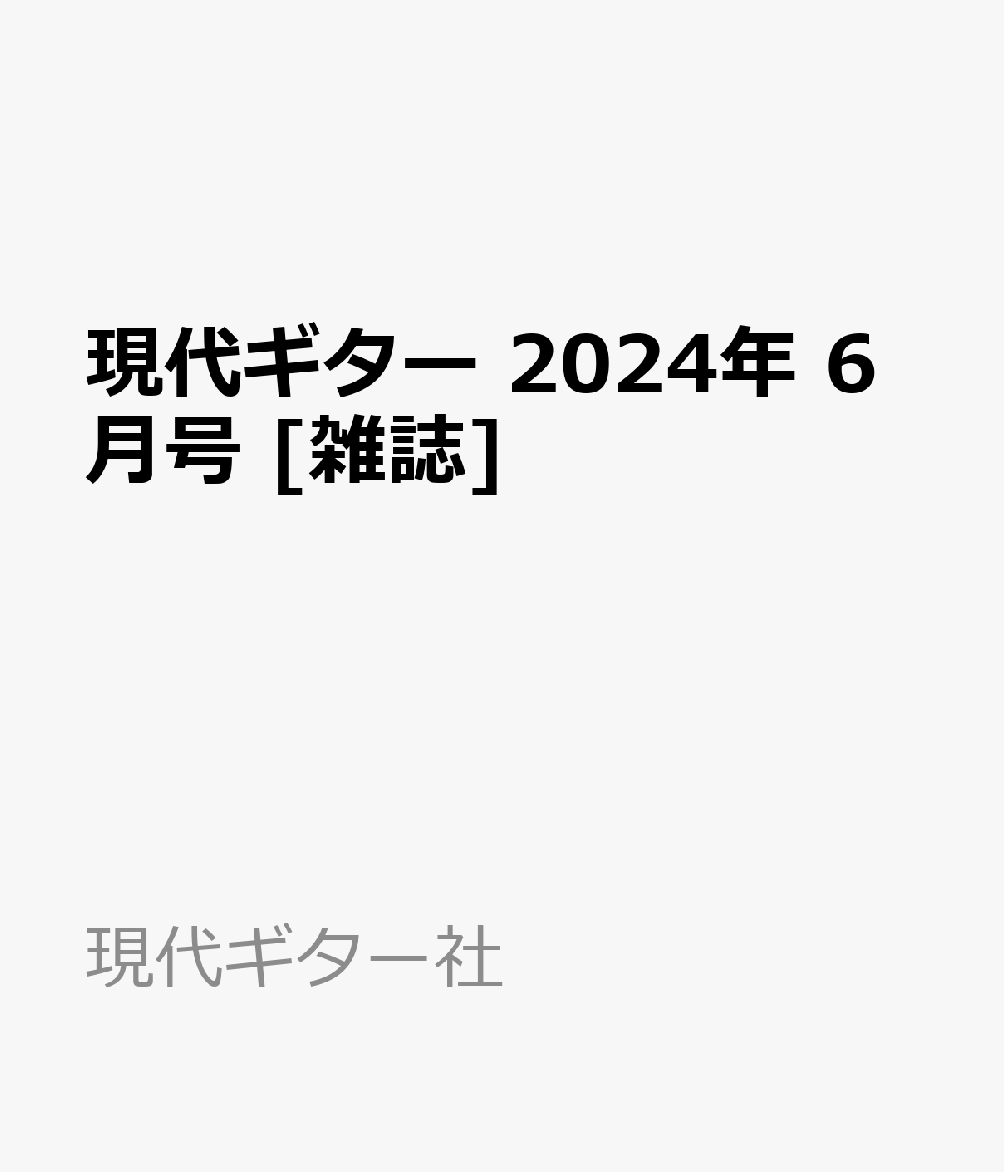 現代ギター 2024年 6月号 [雑誌]

現代ギター社